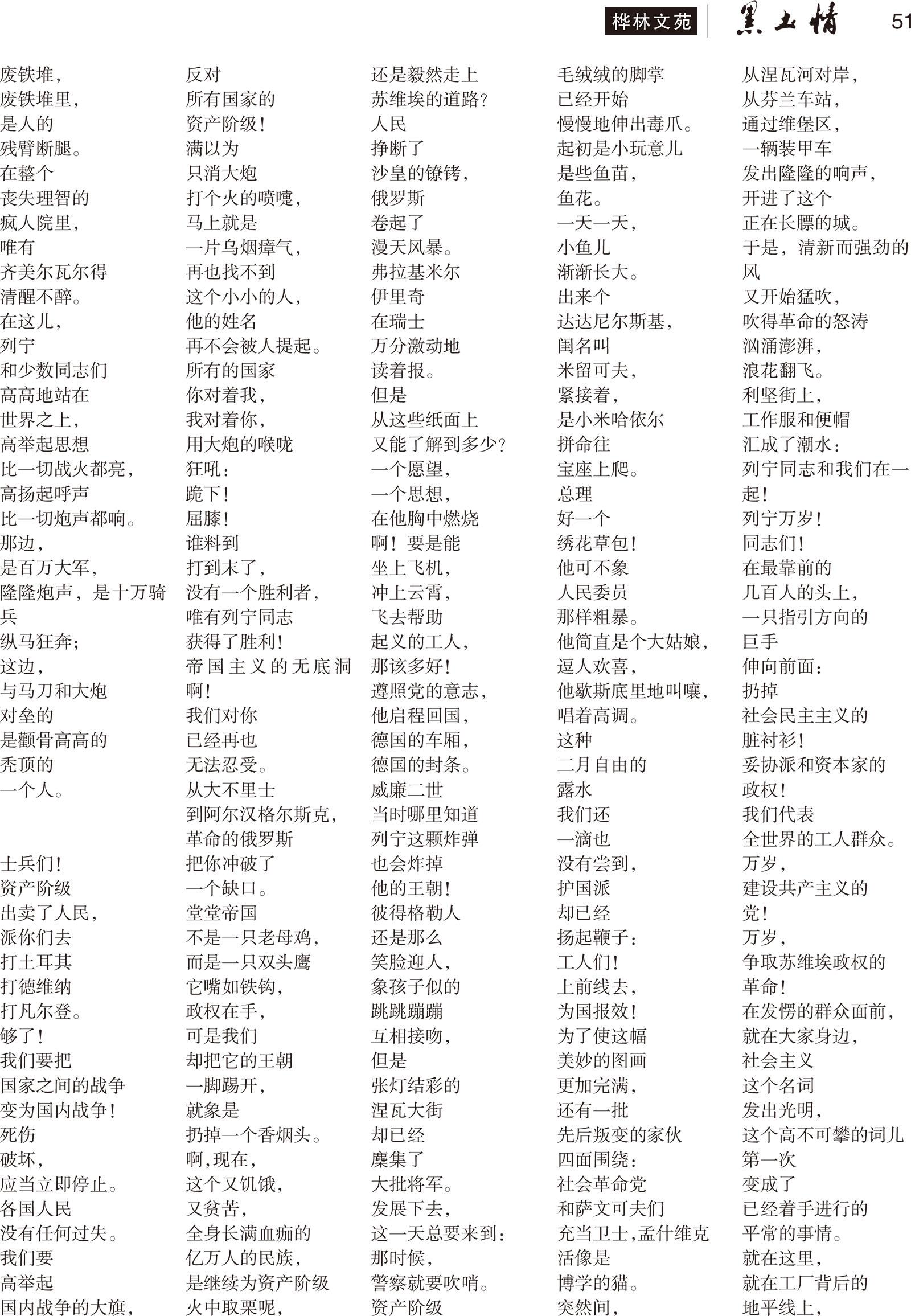 桦林文苑 黑土情 51

废铁堆，
废铁堆里，
是人的
残臂断腿。
在整个
丧失理智的
疯人院里，
唯有
齐美尔瓦尔得
清醒不醉。
在这儿，
列宁
和少数同志们
高高地站在
世界之上，
高举起思想
比一切战火都亮，
高扬起呼声
比一切炮声都响。
那边，
是百万大军，
隆隆炮声，是十万骑兵
纵马狂奔；
这边，
与马刀和大炮
对垒的
是颧骨高高的
秃顶的
一个人。

士兵们！
资产阶级
出卖了人民，
派你们去
打土耳其
打德维纳
打凡尔登。
够了！
我们要把
国家之间的战争
变为国内战争！
死伤
破坏，
应当立即停止。
各国人民
没有任何过失。
我们要
高举起
国内战争的大旗，

反对
所有国家的
资产阶级！
满以为
只消大炮
打个火的喷嚏，
马上就是
一片乌烟瘴气，
再也找不到
这个小小的人，
他的姓名
再不会被人提起。
所有的国家
你对着我，
我对着你，
用大炮的喉咙
狂吼：
跪下！
屈膝！
谁料到
打到末了，
没有一个胜利者，
唯有列宁同志
获得了胜利！
帝国主义的无底洞啊！
我们对你
已经再也
无法忍受。
从大不里士
到阿尔汉格尔斯克，
革命的俄罗斯
把你冲破了
一个缺口。
堂堂帝国
不是一只老母鸡，
而是一只双头鹰
它嘴如铁钩，
政权在手，
可是我们
却把它的王朝
一脚踢开，
就象是
扔掉一个香烟头。
啊，现在，
这个又饥饿，
又贫苦，
全身长满血痂的
亿万人的民族，
是继续为资产阶级
火中取栗呢，

还是毅然走上
苏维埃的道路？
人民
挣断了
沙皇的镣铐，
俄罗斯
卷起了
漫天风暴。
弗拉基米尔
伊里奇
在瑞士
万分激动地
读着报。
但是
从这些纸面上
又能了解到多少？
一个愿望，
一个思想，
在他胸中燃烧
啊！要是能
坐上飞机，
冲上云霄，
飞去帮助
起义的工人，
那该多好！
遵照党的意志，
他启程回国，
德国的车厢，
德国的封条。
威廉二世
当时哪里知道
列宁这颗炸弹
也会炸掉
他的王朝！
彼得格勒人
还是那么
笑脸迎人，
象孩子似的
跳跳蹦蹦
互相接吻，
但是
张灯结彩的
涅瓦大街
却已经
麇集了
大批将军。
发展下去，
这一天总要来到：
那时候，
警察就要吹哨。
资产阶级

毛绒绒的脚掌
已经开始
慢慢地伸出毒爪。
起初是小玩意儿
是些鱼苗，
鱼花。
一天一天，
小鱼儿
渐渐长大。
出来个
达达尼尔斯基，
闺名叫
米留可夫，
紧接着，
是小米哈依尔
拼命往
宝座上爬。
总理
好一个
绣花草包！
他可不象
人民委员
那样粗暴。
他简直是个大姑娘，
逗人欢喜，
他歇斯底里地叫嚷，
唱着高调。
这种
二月自由的
露水
我们还
一滴也
没有尝到，
护国派
却已经
扬起鞭子：
工人们！
上前线去，
为国报效！
为了使这幅
美妙的图画
更加完满，
还有一批
先后叛变的家伙
四面围绕：
社会革命党
和萨文可夫们
充当卫士，孟什维克
活像是
博学的猫。
突然间，

从涅瓦河对岸，
从芬兰车站，
通过维堡区，
一辆装甲车
发出隆隆的响声，
开进了这个
正在长膘的城。
于是，清新而强劲的风
又开始猛吹，
吹得革命的怒涛
汹涌澎湃，
浪花翻飞。
利坚街上，
工作服和便帽
汇成了潮水：
列宁同志和我们在一起！
列宁万岁！
同志们！
在最靠前的
几百人的头上，
一只指引方向的
巨手
伸向前面：
扔掉
社会民主主义的
脏衬衫！
妥协派和资本家的
政权！
我们代表
全世界的工人群众。
万岁，
建设共产主义的
党！
万岁，
争取苏维埃政权的
革命！
在发愣的群众面前，
就在大家身边，
社会主义
这个名词
发出光明，
这个高不可攀的词儿
第一次
变成了
已经着手进行的
平常的事情。
就在这里，
就在工厂背后的
地平线上，